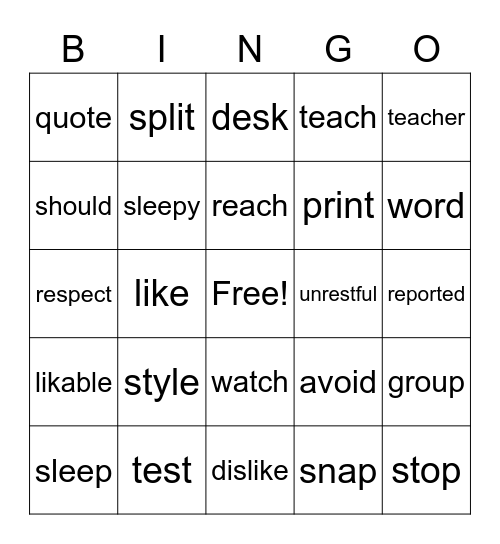 | B | I | N | G | O |
|---|---|---|---|---|
| quote | split | desk | teach | teacher |
| should | sleepy | reach | print | word |
| respect | like | Free! | unrestful | reported |
| likable | style | watch | avoid | group |
| sleep | test | dislike | snap | stop |